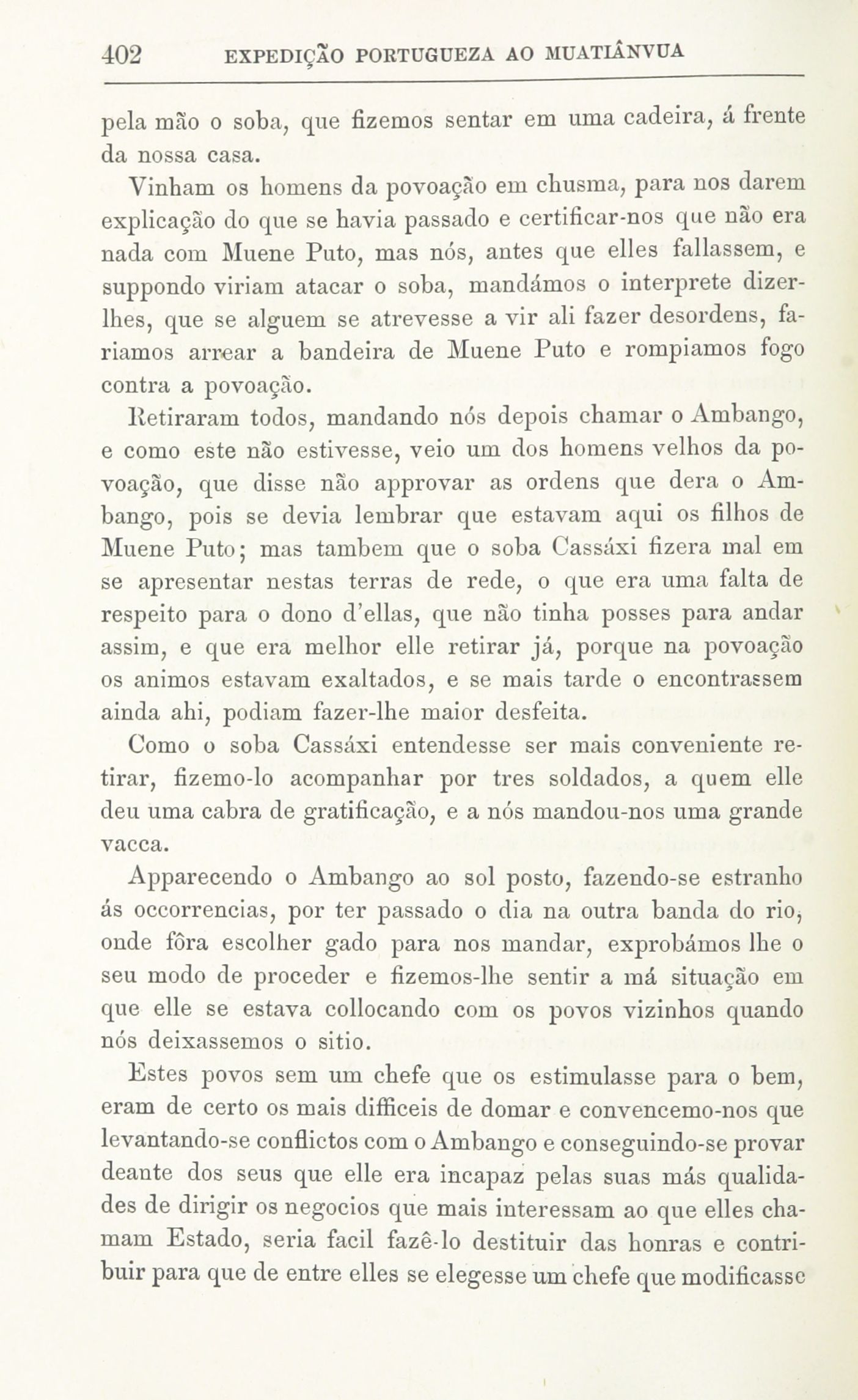 402 EXPEDIÇÃO PORTUGUEZA AO MUATIÂNVUA

pela mão o soba, que fizemos sentar em uma cadeira, á frente da nossa casa.

Vinham os homens da povoação em chusma, para nos darem explicação do que se havia passado e certificar-nos que não era nada com Muene Puto, mas nós, antes que elles fallassem, e suppondo viriam atacar o soba, mandámos o interprete dizer-lhes, que se alguem se atrevesse a vir ali fazer desordens, fariamos arrear a bandeira de Muene Puto e rompiamos fogo contra a povoação.

Retiraram todos, mandando nós depois chamar o Ambango, e como este não estivesse, veio um dos homens velhos da povoação, que disse não approvar as ordens que dera o Ambango, pois se devia lembrar que estavam aqui os filhos de Muene Puto; mas tambem que o soba Cassáxi fizera mal em se apresentar nestas terras de rede, o que era uma falta de respeito para o dono d'ellas, que não tinha posses para andar assim, e que era melhor elle retirar já, porque na povoação os animos estavam exaltados, e se mais tarde o encontrassem ainda ahi, podiam fazer-lhe maior desfeita.

Como o soba Cassáxi entendesse ser mais conveniente retirar, fizemo-lo acompanhar por tres soldados, a quem elle deu uma cabra de gratificação, e a nós mandou-nos uma grande vacca.

Apparecendo o Ambango ao sol posto, fazendo-se estranho ás occorrencias, por ter passado o dia na outra banda do rio, onde fôra escolher gado para nos mandar, exprobámos lhe o seu modo de proceder e fizemos-lhe sentir a má situação em que elle se estava collocando com os povos vizinhos quando nós deixassemos o sitio.

Estes povos sem um chefe que os estimulasse para o bem, eram de certo os mais difficeis de domar e convencemo-nos que levantando-se conflictos com o Ambango e conseguindo-se provar deante dos seus que elle era incapaz pelas suas más qualidades de dirigir os negocios que mais interessam ao que elles chamam Estado, seria facil fazê-lo destituir das honras e contribuir para que de entre elles se elegesse um chefe que modificasse